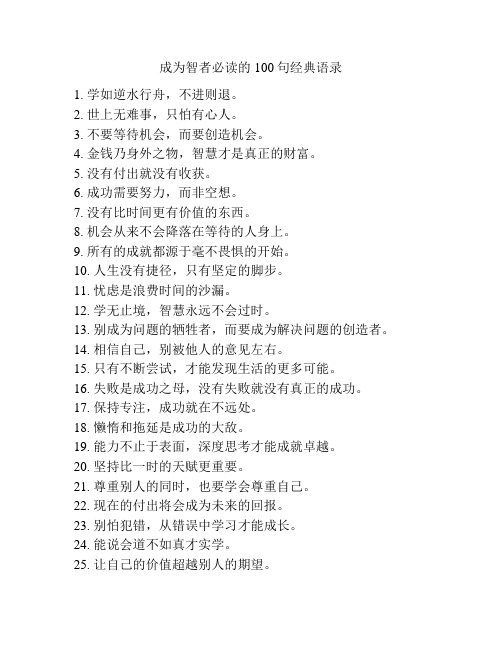 成为智者必读的 100 句经典语录

1. 学如逆水行舟，不进则退。
2. 世上无难事，只怕有心人。
3. 不要等待机会，而要创造机会。
4. 金钱乃身外之物，智慧才是真正的财富。
5. 没有付出就没有收获。
6. 成功需要努力，而非空想。
7. 没有比时间更有价值的东西。
8. 机会从来不会降落在等待的人身上。
9. 所有的成就都源于毫不畏惧的开始。
10. 人生没有捷径，只有坚定的脚步。
11. 忧虑是浪费时间的沙漏。
12. 学无止境，智慧永远不会过时。
13. 别成为问题的牺牲者，而要成为解决问题的创造者。
14. 相信自己，别被他人的意见左右。
15. 只有不断尝试，才能发现生活的更多可能。
16. 失败是成功之母，没有失败就没有真正的成功。
17. 保持专注，成功就在不远处。
18. 懒惰和拖延是成功的大敌。
19. 能力不止于表面，深度思考才能成就卓越。
20. 坚持比一时的天赋更重要。
21. 尊重别人的同时，也要学会尊重自己。
22. 现在的付出将会成为未来的回报。
23. 别怕犯错，从错误中学习才能成长。
24. 能说会道不如真才实学。
25. 让自己的价值超越别人的期望。